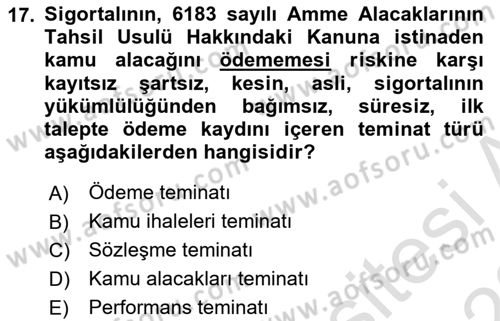 17. Sigortalının, 6183 sayılı Amme Alacaklarının Tahsil Usulü Hakkındaki Kanuna istinaden kamu alacağını ödememesi riskine karşı kayıtsız şartsız, kesin, asli, sigortalının yükümlülüğünden bağımsız, süresiz, ilk talepte ödeme kaydını içeren teminat türü aşağıdakilerden hangisidir?

A) Ödeme teminatı
B) Kamu ihaleleri teminatı
C) Sözleşme teminatı
D) Kamu alacakları teminatı
E) Performans teminatı

www.aofsoru.com